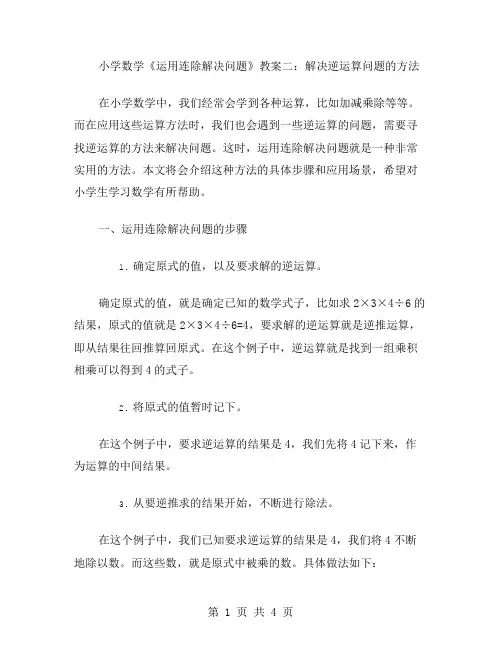 小学数学《运用连除解决问题》教案二：解决逆运算问题的方法

在小学数学中，我们经常会学到各种运算，比如加减乘除等等。而在应用这些运算方法时，我们也会遇到一些逆运算的问题，需要寻找逆运算的方法来解决问题。这时，运用连除解决问题就是一种非常实用的方法。本文将会介绍这种方法的具体步骤和应用场景，希望对小学生学习数学有所帮助。

一、运用连除解决问题的步骤

1. 确定原式的值，以及要求解的逆运算。

确定原式的值，就是确定已知的数学式子，比如求 $2\times3\times4\div6$ 的结果，原式的值就是 $2\times3\times4\div6=4$，要求解的逆运算就是逆推运算，即从结果往回推算回原式。在这个例子中，逆运算就是找到一组乘积相乘可以得到 4 的式子。

2. 将原式的值暂时记下。

在这个例子中，要求逆运算的结果是 4，我们先将 4 记下来，作为运算的中间结果。

3. 从要逆推求的结果开始，不断进行除法。

在这个例子中，我们已知要求逆运算的结果是 4，我们将 4 不断地除以数。而这些数，就是原式中被乘的数。具体做法如下：

第 1 页 共 4 页